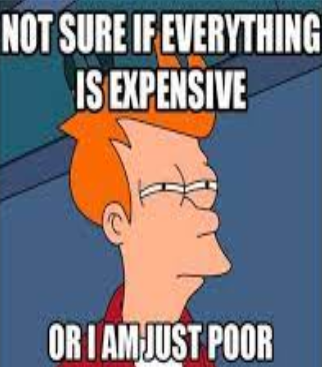 NOT SURE IF EVERYTHING IS EXPENSIVE

OR I AM JUST POOR